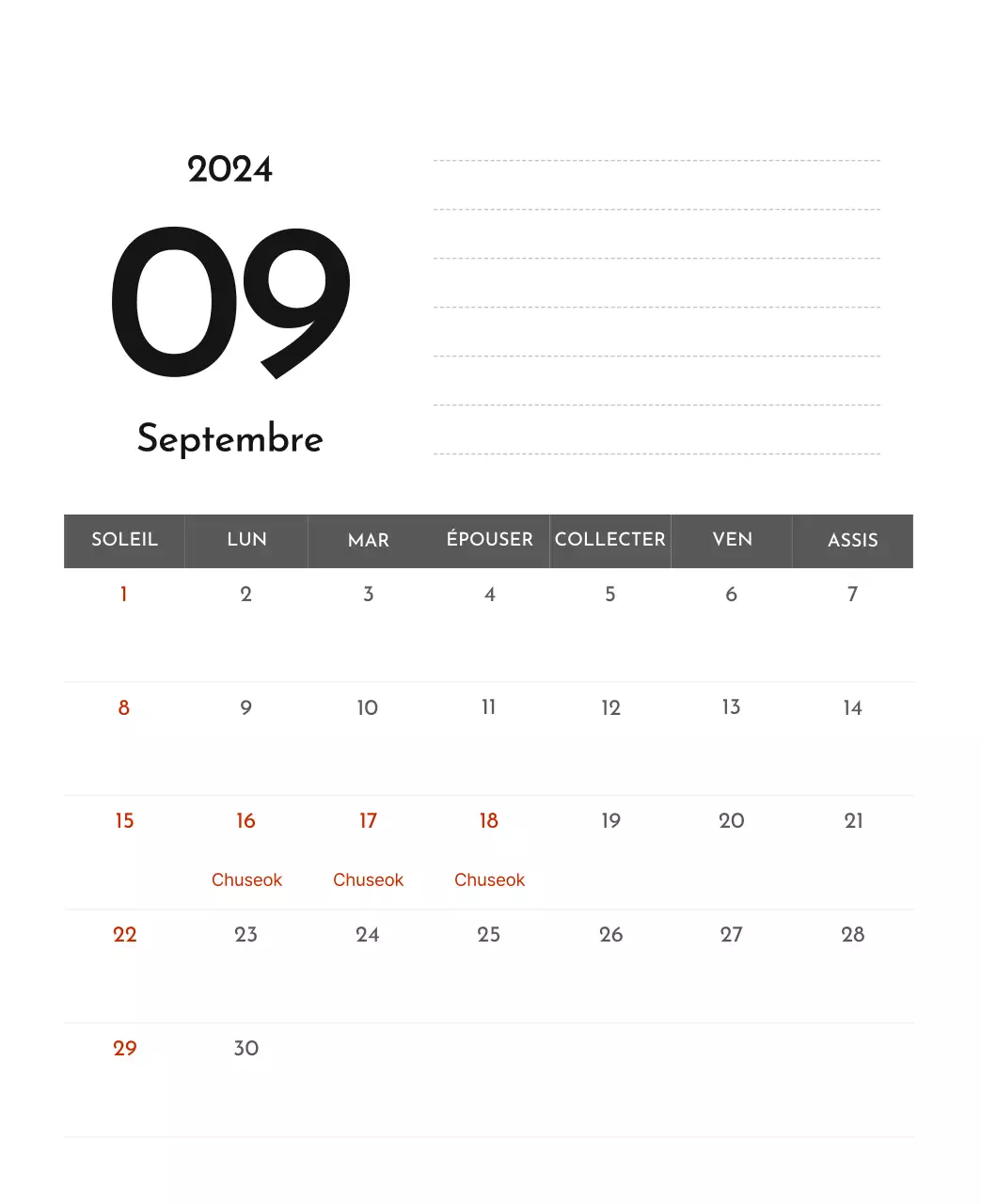 2024

09

Septembre

| SOLEIL | LUN | MAR | ÉPOUSER | COLLECTER | VEN | ASSIS |
|---|---|---|---|---|---|---|
| 1 | 2 | 3 | 4 | 5 | 6 | 7 |
| 8 | 9 | 10 | 11 | 12 | 13 | 14 |
| 15 | 16 Chuseok | 17 Chuseok | 18 Chuseok | 19 | 20 | 21 |
| 22 | 23 | 24 | 25 | 26 | 27 | 28 |
| 29 | 30 | | | | | |